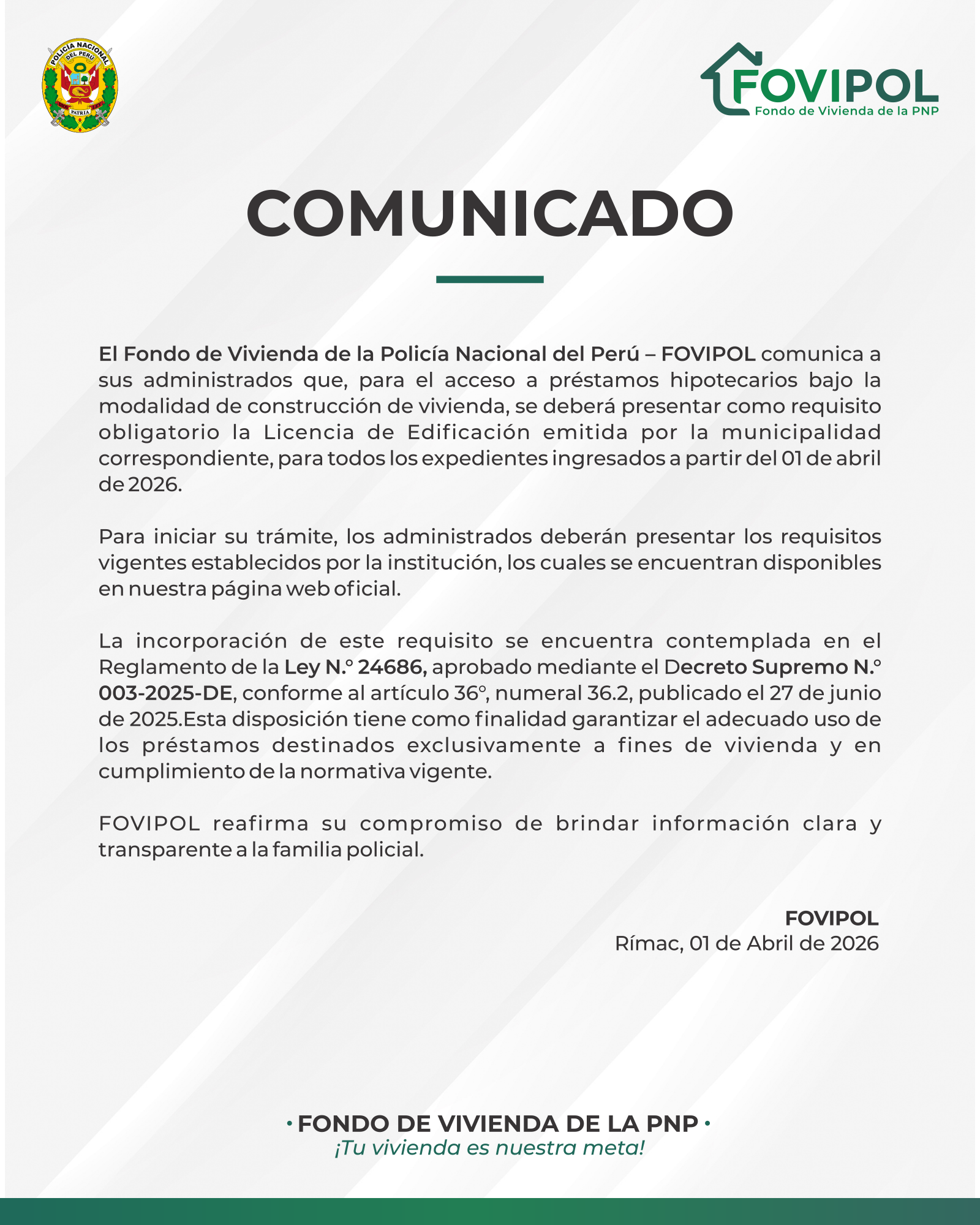 POLICÍA NACIONAL DEL PERÚ
PATRIA

FOVIPOL
Fondo de Vivienda de la PNP

COMUNICADO

El Fondo de Vivienda de la Policía Nacional del Perú – FOVIPOL comunica a sus administrados que, para el acceso a préstamos hipotecarios bajo la modalidad de construcción de vivienda, se deberá presentar como requisito obligatorio la Licencia de Edificación emitida por la municipalidad correspondiente, para todos los expedientes ingresados a partir del 01 de abril de 2026.

Para iniciar su trámite, los administrados deberán presentar los requisitos vigentes establecidos por la institución, los cuales se encuentran disponibles en nuestra página web oficial.

La incorporación de este requisito se encuentra contemplada en el Reglamento de la Ley N.° 24686, aprobado mediante el Decreto Supremo N.° 003-2025-DE, conforme al artículo 36°, numeral 36.2, publicado el 27 de junio de 2025.Esta disposición tiene como finalidad garantizar el adecuado uso de los préstamos destinados exclusivamente a fines de vivienda y en cumplimiento de la normativa vigente.

FOVIPOL reafirma su compromiso de brindar información clara y transparente a la familia policial.

FOVIPOL
Rímac, 01 de Abril de 2026

• FONDO DE VIVIENDA DE LA PNP •
¡Tu vivienda es nuestra meta!